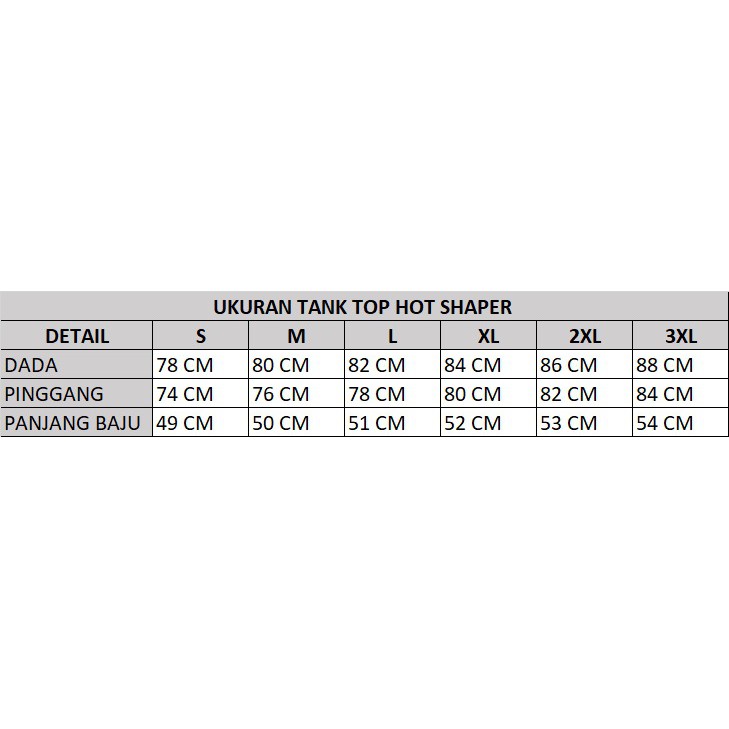 UKURAN TANK TOP HOT SHAPER

| DETAIL | S | M | L | XL | 2XL | 3XL |
|---|---|---|---|---|---|---|
| DADA | 78 CM | 80 CM | 82 CM | 84 CM | 86 CM | 88 CM |
| PINGGANG | 74 CM | 76 CM | 78 CM | 80 CM | 82 CM | 84 CM |
| PANJANG BAJU | 49 CM | 50 CM | 51 CM | 52 CM | 53 CM | 54 CM |